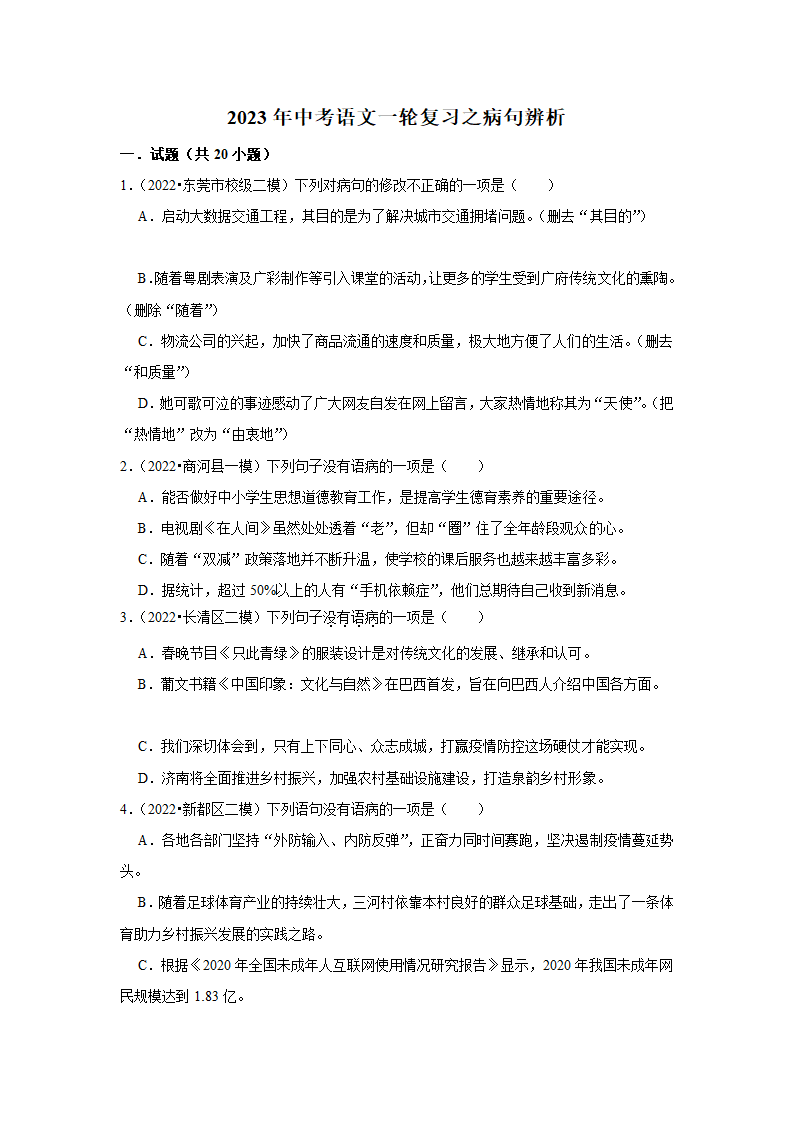 2023年中考语文一轮复习之病句辨析

一．试题（共20小题）

1．（2022•东莞市校级二模）下列对病句的修改不正确的一项是（　　）

A．启动大数据交通工程，其目的是为了解决城市交通拥堵问题。（删去“其目的”）

B.随着粤剧表演及广彩制作等引入课堂的活动，让更多的学生受到广府传统文化的熏陶。（删除“随着”）

C．物流公司的兴起，加快了商品流通的速度和质量，极大地方便了人们的生活。（删去“和质量”）

D．她可歌可泣的事迹感动了广大网友自发在网上留言，大家热情地称其为“天使”。（把“热情地”改为“由衷地”）

2．（2022•商河县一模）下列句子没有语病的一项是（　　）

A．能否做好中小学生思想道德教育工作，是提高学生德育素养的重要途径。

B．电视剧《在人间》虽然处处透着“老”，但却“圈”住了全年龄段观众的心。

C．随着“双减”政策落地并不断升温，使学校的课后服务也越来越丰富多彩。

D．据统计，超过50%以上的人有“手机依赖症”，他们总期待自己收到新消息。

3．（2022•长清区二模）下列句子没有语病的一项是（　　）

A．春晚节目《只此青绿》的服装设计是对传统文化的发展、继承和认可。

B．葡文书籍《中国印象：文化与自然》在巴西首发，旨在向巴西人介绍中国各方面。

C．我们深切体会到，只有上下同心、众志成城，打赢疫情防控这场硬仗才能实现。

D．济南将全面推进乡村振兴，加强农村基础设施建设，打造泉韵乡村形象。

4．（2022•新都区二模）下列语句没有语病的一项是（　　）

A．各地各部门坚持“外防输入、内防反弹”，正奋力同时间赛跑，坚决遏制疫情蔓延势头。

B．随着足球体育产业的持续壮大，三河村依靠本村良好的群众足球基础，走出了一条体育助力乡村振兴发展的实践之路。

C．根据《2020年全国未成年人互联网使用情况研究报告》显示，2020年我国未成年网民规模达到1.83亿。